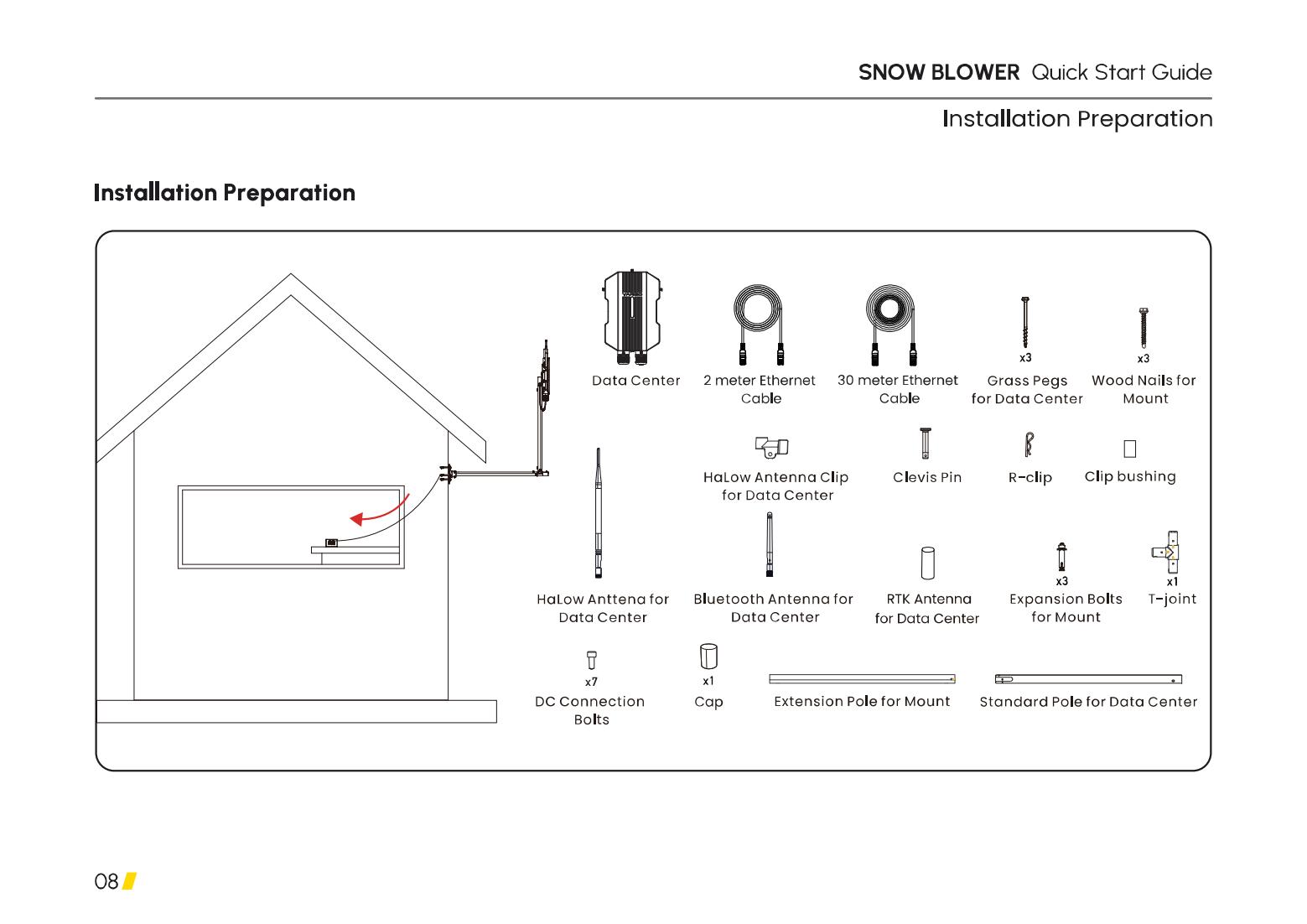 SNOW BLOWER Quick Start Guide

Installation Preparation

Installation Preparation

Data Center

2 meter Ethernet Cable

30 meter Ethernet Cable

x3
Grass Pegs for Data Center

x3
Wood Nails for Mount

HaLow Antenna Clip for Data Center

Clevis Pin

R-clip

Clip bushing

HaLow Anttena for Data Center

Bluetooth Antenna for Data Center

RTK Antenna for Data Center

x3
Expansion Bolts for Mount

x1
T-joint

x7
DC Connection Bolts

x1
Cap

Extension Pole for Mount

Standard Pole for Data Center

08